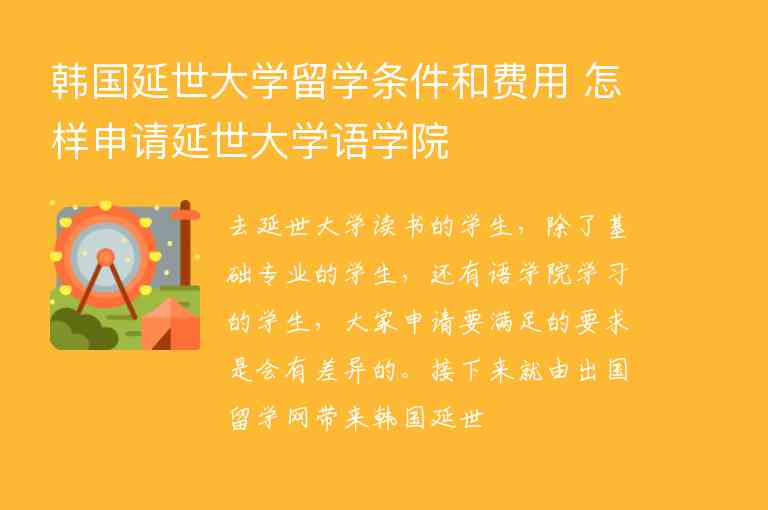 韩国延世大学留学条件和费用 怎样申请延世大学语学院

去延世大学读书的学生，除了基础专业的学生，还有语学院学习的学生，大家申请要满足的要求是会有差异的。接下来就由出国留学网带来韩国延世